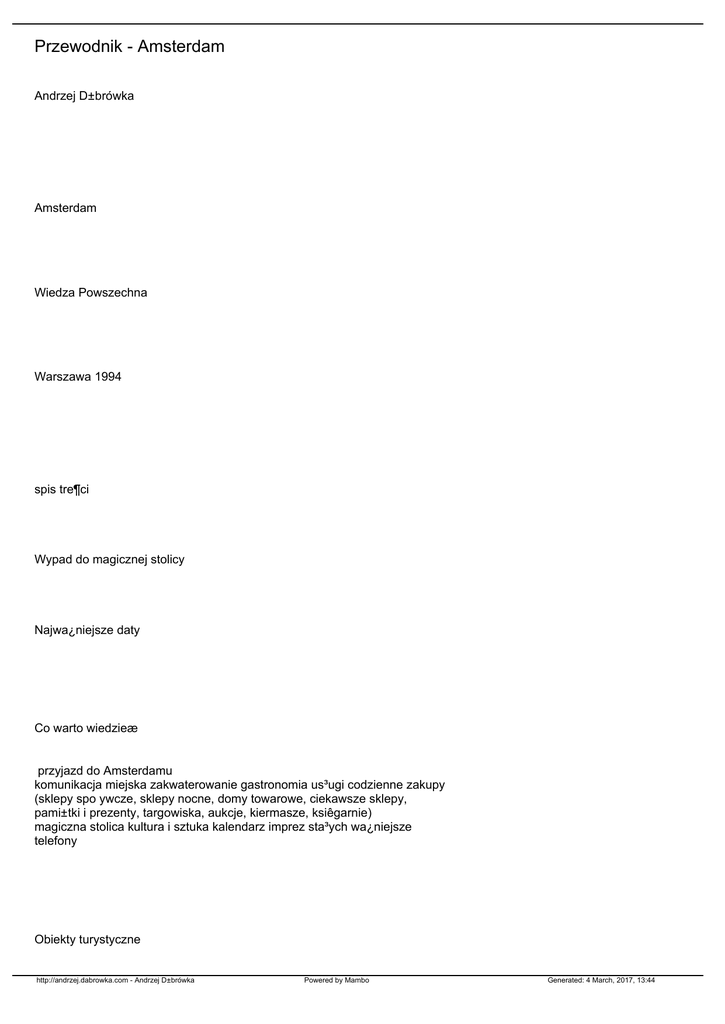 Przewodnik - Amsterdam

Andrzej D±brówka

Amsterdam

Wiedza Powszechna

Warszawa 1994

spis tre¶ci

Wypad do magicznej stolicy

Najwa¿niejsze daty

Co warto wiedzieæ

przyjazd do Amsterdamu
komunikacja miejska zakwaterowanie gastronomia us³ugi codzienne zakupy (sklepy spo ywcze, sklepy nocne, domy towarowe, ciekawsze sklepy, pami±tki i prezenty, targowiska, aukcje, kiermasze, ksiêgarnie)
magiczna stolica kultura i sztuka kalendarz imprez sta³ych wa¿niejsze telefony

Obiekty turystyczne

http://andrzej.dabrowka.com - Andrzej D±brówka Powered by Mambo Generated: 4 March, 2017, 13:44